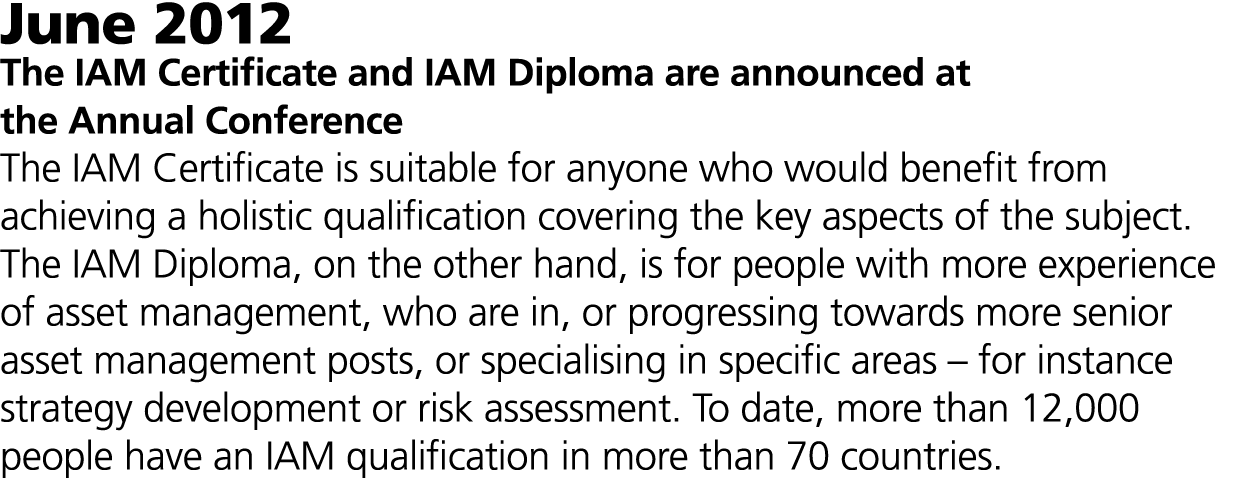 June 2012
The IAM Certificate and IAM Diploma are announced at the Annual Conference
The IAM Certificate is suitable for anyone who would benefit from achieving a holistic qualification covering the key aspects of the subject. The IAM Diploma, on the other hand, is for people with more experience of asset management, who are in, or progressing towards more senior asset management posts, or specialising in specific areas – for instance strategy development or risk assessment. To date, more than 12,000 people have an IAM qualification in more than 70 countries.